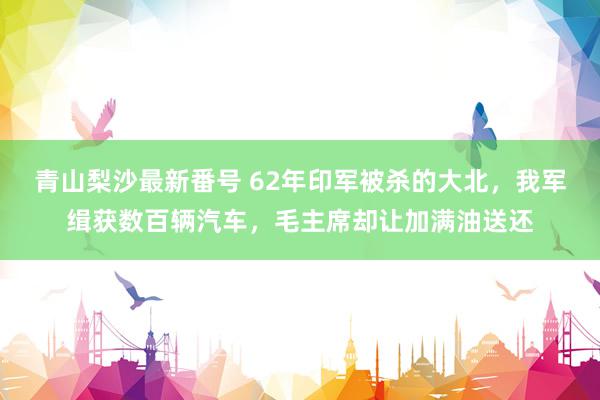 青山梨沙最新番号 62年印军被杀的大北，我军缉获数百辆汽车，毛主席却让加满油送还